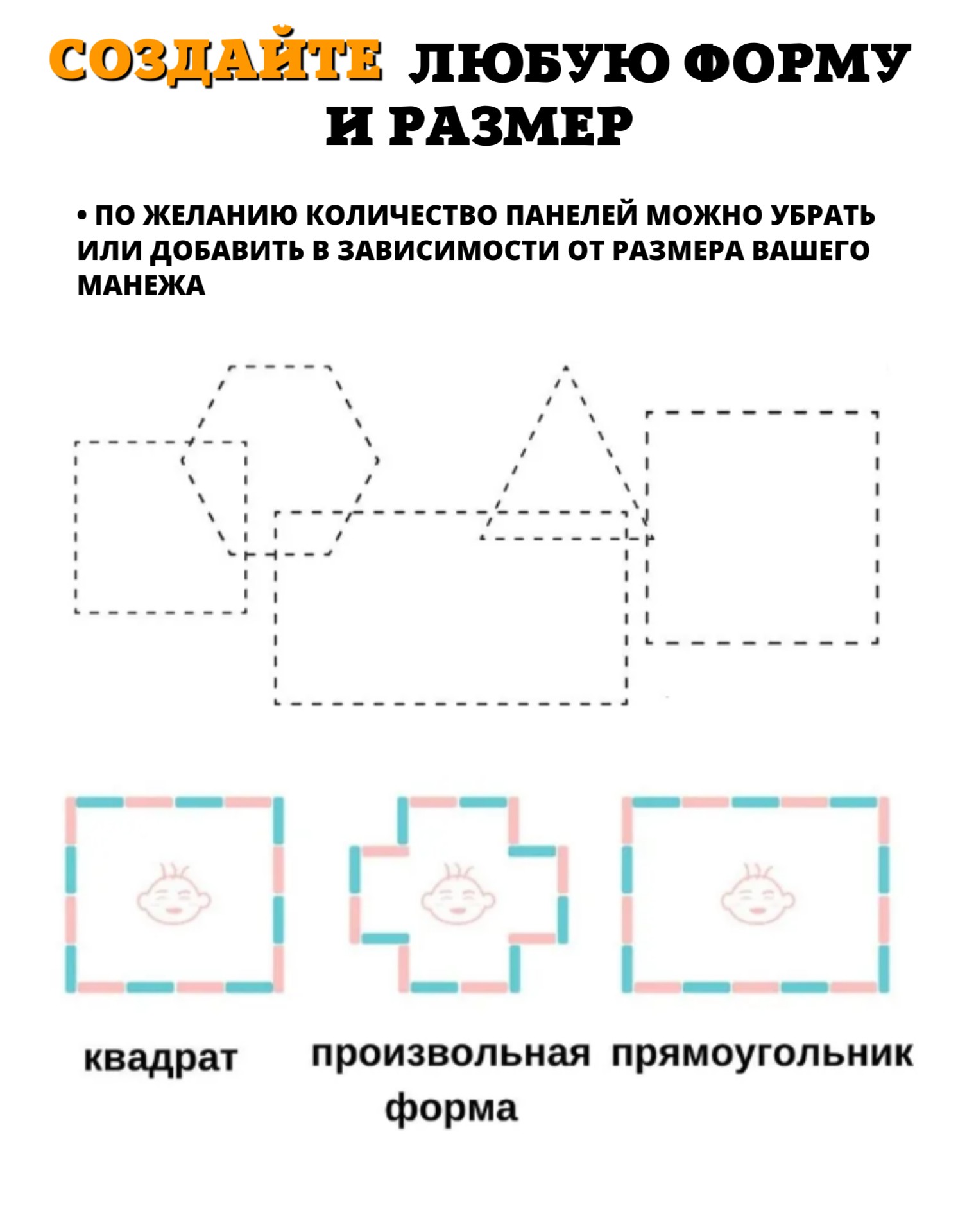 СОЗДАЙТЕ ЛЮБУЮ ФОРМУ И РАЗМЕР

• ПО ЖЕЛАНИЮ КОЛИЧЕСТВО ПАНЕЛЕЙ МОЖНО УБРАТЬ ИЛИ ДОБАВИТЬ В ЗАВИСИМОСТИ ОТ РАЗМЕРА ВАШЕГО МАНЕЖА

квадрат

произвольная форма

прямоугольник